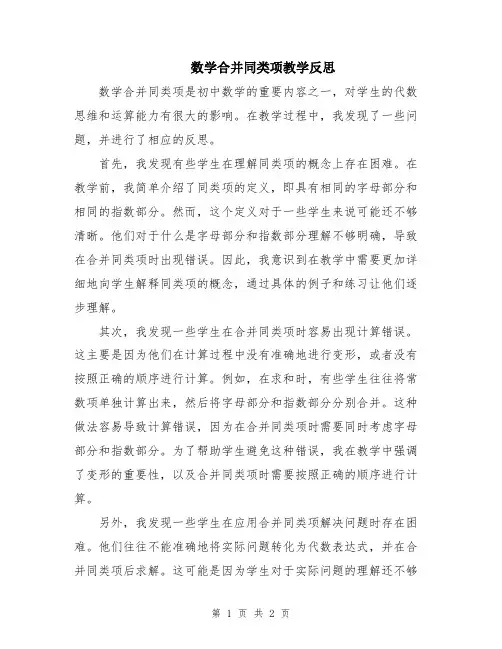 数学合并同类项教学反思

数学合并同类项是初中数学的重要内容之一，对学生的代数思维和运算能力有很大的影响。在教学过程中，我发现了一些问题，并进行了相应的反思。

首先，我发现有些学生在理解同类项的概念上存在困难。在教学前，我简单介绍了同类项的定义，即具有相同的字母部分和相同的指数部分。然而，这个定义对于一些学生来说可能还不够清晰。他们对于什么是字母部分和指数部分理解不够明确，导致在合并同类项时出现错误。因此，我意识到在教学中需要更加详细地向学生解释同类项的概念，通过具体的例子和练习让他们逐步理解。

其次，我发现一些学生在合并同类项时容易出现计算错误。这主要是因为他们在计算过程中没有准确地进行变形，或者没有按照正确的顺序进行计算。例如，在求和时，有些学生往往将常数项单独计算出来，然后将字母部分和指数部分分别合并。这种做法容易导致计算错误，因为在合并同类项时需要同时考虑字母部分和指数部分。为了帮助学生避免这种错误，我在教学中强调了变形的重要性，以及合并同类项时需要按照正确的顺序进行计算。

另外，我发现一些学生在应用合并同类项解决问题时存在困难。他们往往不能准确地将实际问题转化为代数表达式，并在合并同类项后求解。这可能是因为学生对于实际问题的理解还不够

第 1 页 共 2 页